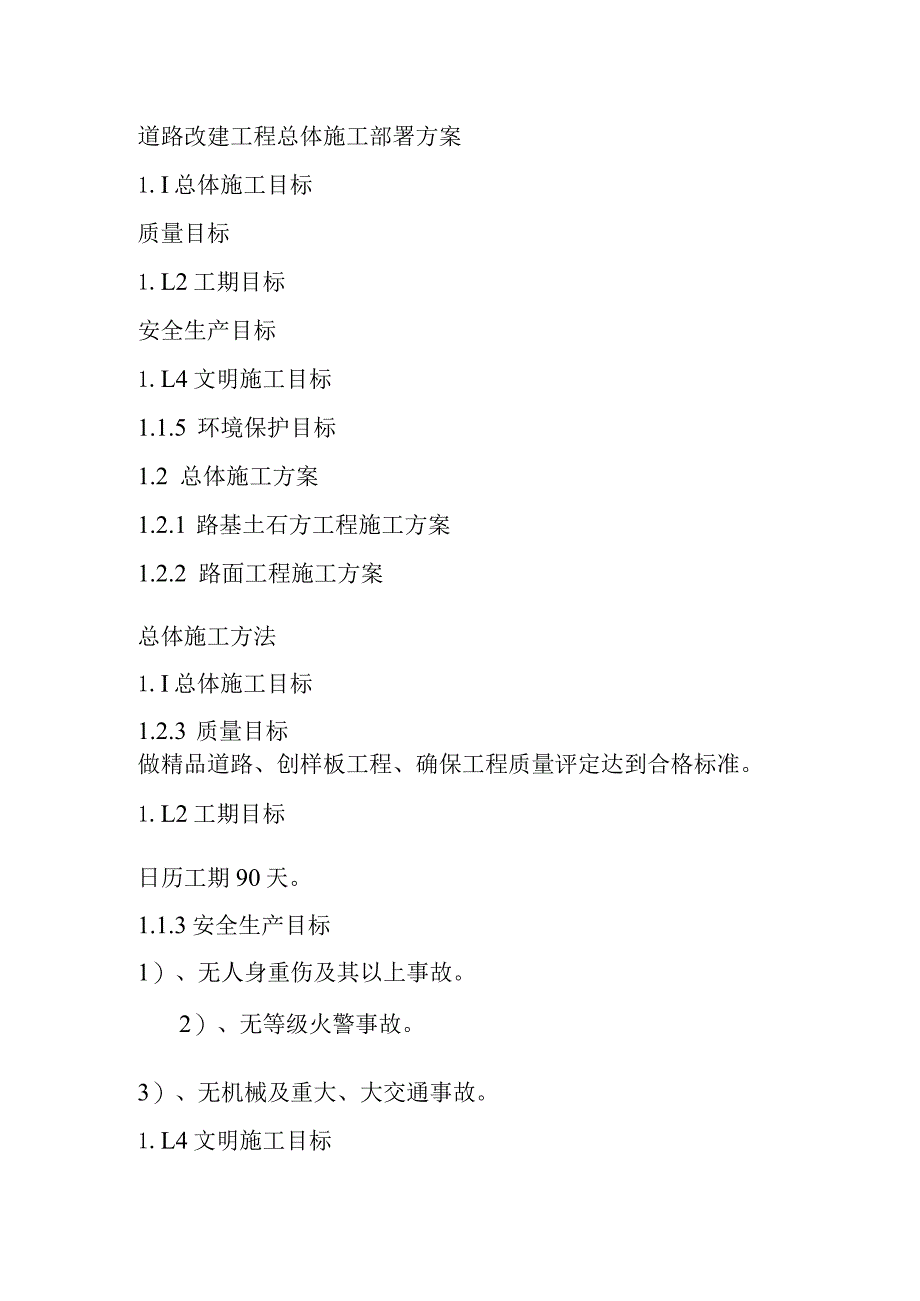 道路改建工程总体施工部署方案

1. I 总体施工目标

质量目标

1. L2 工期目标

安全生产目标

1. L4 文明施工目标

1.1.5 环境保护目标

1.2 总体施工方案

1.2.1 路基土石方工程施工方案

1.2.2 路面工程施工方案

总体施工方法

1. I 总体施工目标

1.2.3 质量目标
做精品道路、创样板工程、确保工程质量评定达到合格标准。

1. L2 工期目标

日历工期 90 天。

1.1.3 安全生产目标

1）、无人身重伤及其以上事故。

2）、无等级火警事故。

3）、无机械及重大、大交通事故。

1. L4 文明施工目标